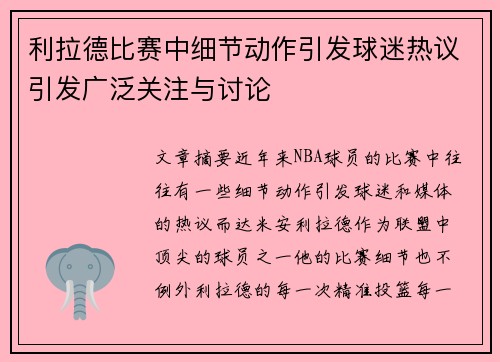 利拉德比赛中细节动作引发球迷热议引发广泛关注与讨论

文章摘要近年来NBA球员的比赛中往往有一些细节动作引发球迷和媒体的热议而达米安利拉德作为联盟中顶尖的球员之一他的比赛细节也不例外利拉德的每一次精准投篮每一